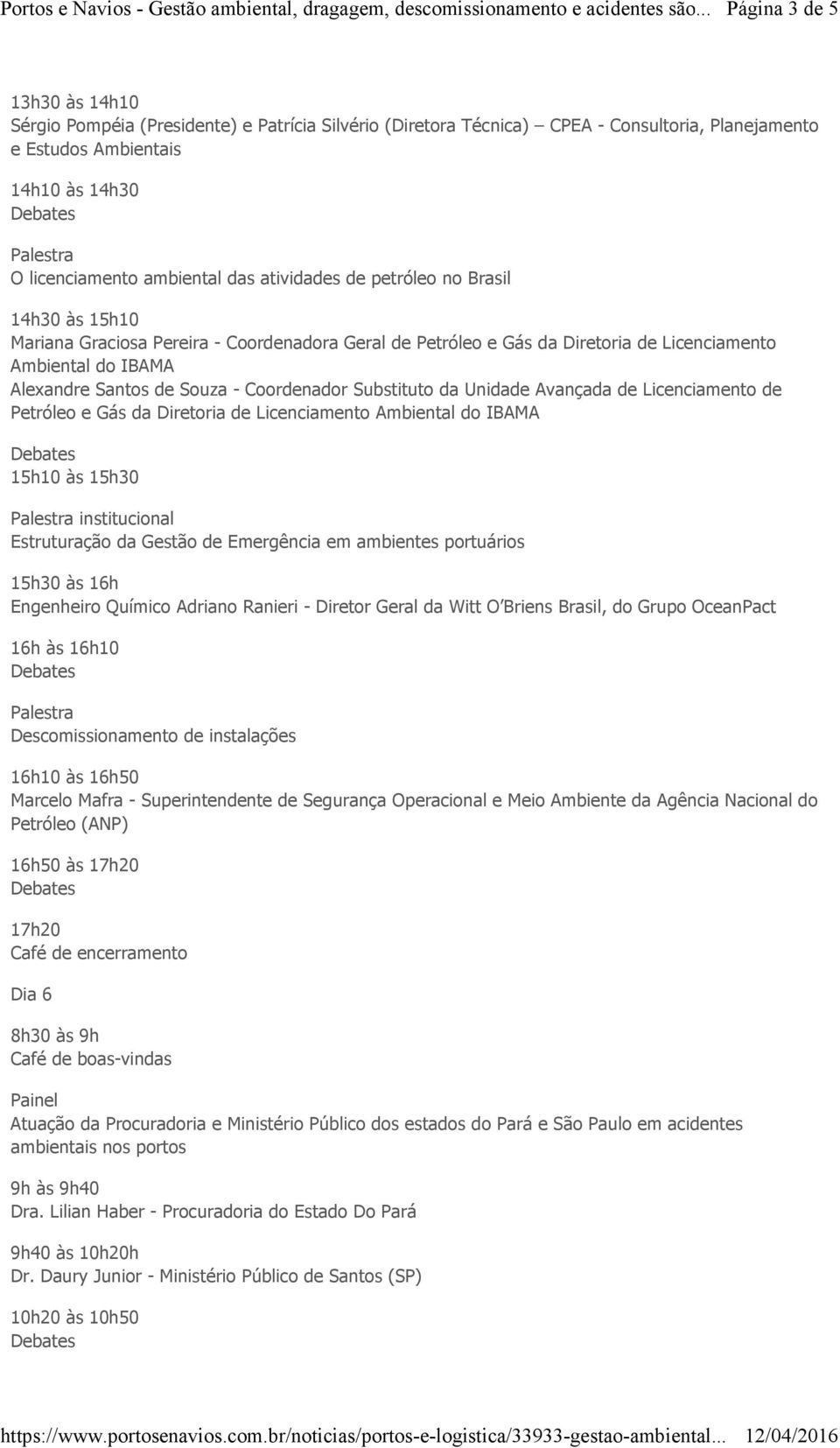 Portos e Navios - Gestão ambiental, dragagem, descomissionamento e acidentes são... Página 3 de 5

13h30 às 14h10
Sérgio Pompéia (Presidente) e Patrícia Silvério (Diretora Técnica) — CPEA - Consultoria, Planejamento e Estudos Ambientais

14h10 às 14h30
Debates

Palestra
O licenciamento ambiental das atividades de petróleo no Brasil

14h30 às 15h10
Mariana Graciosa Pereira - Coordenadora Geral de Petróleo e Gás da Diretoria de Licenciamento Ambiental do IBAMA
Alexandre Santos de Souza - Coordenador Substituto da Unidade Avançada de Licenciamento de Petróleo e Gás da Diretoria de Licenciamento Ambiental do IBAMA

Debates
15h10 às 15h30

Palestra institucional
Estruturação da Gestão de Emergência em ambientes portuários

15h30 às 16h
Engenheiro Químico Adriano Ranieri - Diretor Geral da Witt O'Briens Brasil, do Grupo OceanPact

16h às 16h10
Debates

Palestra
Descomissionamento de instalações

16h10 às 16h50
Marcelo Mafra - Superintendente de Segurança Operacional e Meio Ambiente da Agência Nacional do Petróleo (ANP)

16h50 às 17h20
Debates

17h20
Café de encerramento

Dia 6

8h30 às 9h
Café de boas-vindas

Painel
Atuação da Procuradoria e Ministério Público dos estados do Pará e São Paulo em acidentes ambientais nos portos

9h às 9h40
Dra. Lilian Haber - Procuradoria do Estado Do Pará

9h40 às 10h20h
Dr. Daury Junior - Ministério Público de Santos (SP)

10h20 às 10h50
Debates

https://www.portosenavios.com.br/noticias/portos-e-logistica/33933-gestao-ambiental... 12/04/2016